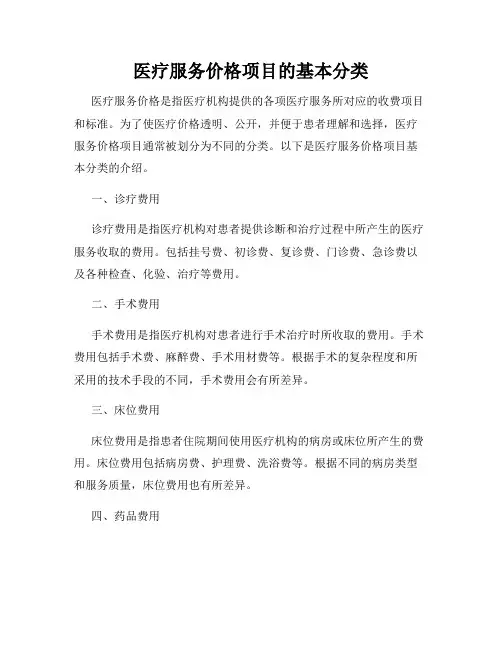 医疗服务价格项目的基本分类

医疗服务价格是指医疗机构提供的各项医疗服务所对应的收费项目和标准。为了使医疗价格透明、公开，并便于患者理解和选择，医疗服务价格项目通常被划分为不同的分类。以下是医疗服务价格项目基本分类的介绍。

一、诊疗费用

诊疗费用是指医疗机构对患者提供诊断和治疗过程中所产生的医疗服务收取的费用。包括挂号费、初诊费、复诊费、门诊费、急诊费以及各种检查、化验、治疗等费用。

二、手术费用

手术费用是指医疗机构对患者进行手术治疗时所收取的费用。手术费用包括手术费、麻醉费、手术用材费等。根据手术的复杂程度和所采用的技术手段的不同，手术费用会有所差异。

三、床位费用

床位费用是指患者住院期间使用医疗机构的病房或床位所产生的费用。床位费用包括病房费、护理费、洗浴费等。根据不同的病房类型和服务质量，床位费用也有所差异。

四、药品费用